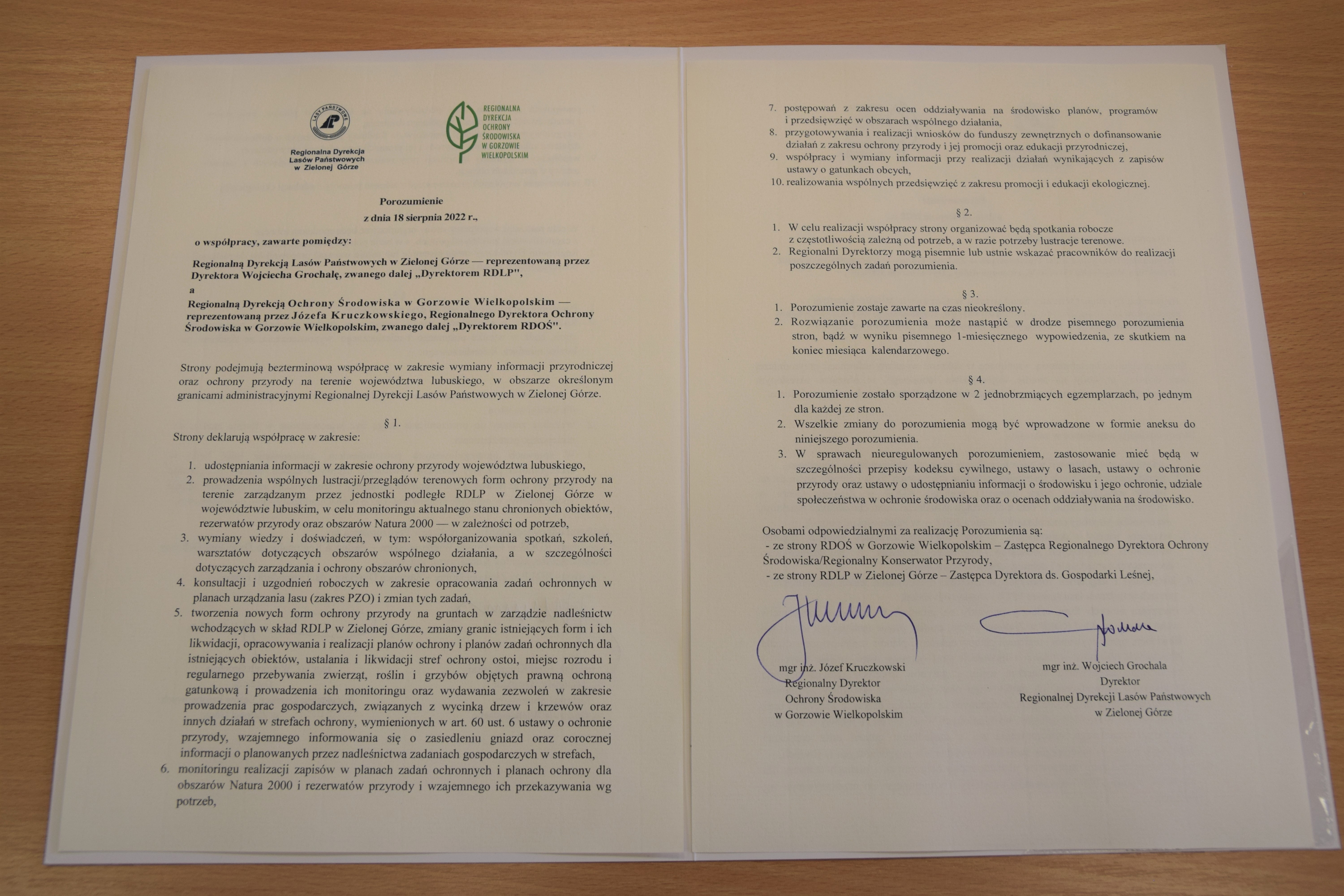 LASY PAŃSTWOWE

Regionalna Dyrekcja Lasów Państwowych w Zielonej Górze

REGIONALNA DYREKCJA OCHRONY ŚRODOWISKA W GORZOWIE WIELKOPOLSKIM

Porozumienie
z dnia 18 sierpnia 2022 r.,

o współpracy, zawarte pomiędzy:

Regionalną Dyrekcją Lasów Państwowych w Zielonej Górze — reprezentowaną przez Dyrektora Wojciecha Grochalę, zwanego dalej „Dyrektorem RDLP",
a
Regionalną Dyrekcją Ochrony Środowiska w Gorzowie Wielkopolskim — reprezentowaną przez Józefa Kruczkowskiego, Regionalnego Dyrektora Ochrony Środowiska w Gorzowie Wielkopolskim, zwanego dalej „Dyrektorem RDOŚ".

Strony podejmują bezterminową współpracę w zakresie wymiany informacji przyrodniczej oraz ochrony przyrody na terenie województwa lubuskiego, w obszarze określonym granicami administracyjnymi Regionalnej Dyrekcji Lasów Państwowych w Zielonej Górze.

§ 1.

Strony deklarują współpracę w zakresie:

1. udostępniania informacji w zakresie ochrony przyrody województwa lubuskiego,
2. prowadzenia wspólnych lustracji/przeglądów terenowych form ochrony przyrody na terenie zarządzanym przez jednostki podległe RDLP w Zielonej Górze w województwie lubuskim, w celu monitoringu aktualnego stanu chronionych obiektów, rezerwatów przyrody oraz obszarów Natura 2000 — w zależności od potrzeb,
3. wymiany wiedzy i doświadczeń, w tym: współorganizowania spotkań, szkoleń, warsztatów dotyczących obszarów wspólnego działania, a w szczególności dotyczących zarządzania i ochrony obszarów chronionych,
4. konsultacji i uzgodnień roboczych w zakresie opracowania zadań ochronnych w planach urządzania lasu (zakres PZO) i zmian tych zadań,
5. tworzenia nowych form ochrony przyrody na gruntach w zarządzie nadleśnictw wchodzących w skład RDLP w Zielonej Górze, zmiany granic istniejących form i ich likwidacji, opracowywania i realizacji planów ochrony i planów zadań ochronnych dla istniejących obiektów, ustalania i likwidacji stref ochrony ostoi, miejsc rozrodu i regularnego przebywania zwierząt, roślin i grzybów objętych prawną ochroną gatunkową i prowadzenia ich monitoringu oraz wydawania zezwoleń w zakresie prowadzenia prac gospodarczych, związanych z wycinką drzew i krzewów oraz innych działań w strefach ochrony, wymienionych w art. 60 ust. 6 ustawy o ochronie przyrody, wzajemnego informowania się o zasiedleniu gniazd oraz corocznej informacji o planowanych przez nadleśnictwa zadaniach gospodarczych w strefach,
6. monitoringu realizacji zapisów w planach zadań ochronnych i planach ochrony dla obszarów Natura 2000 i rezerwatów przyrody i wzajemnego ich przekazywania wg potrzeb,
7. postępowań z zakresu ocen oddziaływania na środowisko planów, programów i przedsięwzięć w obszarach wspólnego działania,
8. przygotowywania i realizacji wniosków do funduszy zewnętrznych o dofinansowanie działań z zakresu ochrony przyrody i jej promocji oraz edukacji przyrodniczej,
9. współpracy i wymiany informacji przy realizacji działań wynikających z zapisów ustawy o gatunkach obcych,
10. realizowania wspólnych przedsięwzięć z zakresu promocji i edukacji ekologicznej.

§ 2.

1. W celu realizacji współpracy strony organizować będą spotkania robocze z częstotliwością zależną od potrzeb, a w razie potrzeby lustracje terenowe.
2. Regionalni Dyrektorzy mogą pisemnie lub ustnie wskazać pracowników do realizacji poszczególnych zadań porozumienia.

§ 3.

1. Porozumienie zostaje zawarte na czas nieokreślony.
2. Rozwiązanie porozumienia może nastąpić w drodze pisemnego porozumienia stron, bądź w wyniku pisemnego 1-miesięcznego wypowiedzenia, ze skutkiem na koniec miesiąca kalendarzowego.

§ 4.

1. Porozumienie zostało sporządzone w 2 jednobrzmiących egzemplarzach, po jednym dla każdej ze stron.
2. Wszelkie zmiany do porozumienia mogą być wprowadzone w formie aneksu do niniejszego porozumienia.
3. W sprawach nieuregulowanych porozumieniem, zastosowanie mieć będą w szczególności przepisy kodeksu cywilnego, ustawy o lasach, ustawy o ochronie przyrody oraz ustawy o udostępnianiu informacji o środowisku i jego ochronie, udziale społeczeństwa w ochronie środowiska oraz o ocenach oddziaływania na środowisko.

Osobami odpowiedzialnymi za realizację Porozumienia są:
- ze strony RDOŚ w Gorzowie Wielkopolskim – Zastępca Regionalnego Dyrektora Ochrony Środowiska/Regionalny Konserwator Przyrody,
- ze strony RDLP w Zielonej Górze – Zastępca Dyrektora ds. Gospodarki Leśnej,

mgr inż. Józef Kruczkowski
Regionalny Dyrektor
Ochrony Środowiska
w Gorzowie Wielkopolskim

mgr inż. Wojciech Grochala
Dyrektor
Regionalnej Dyrekcji Lasów Państwowych
w Zielonej Górze